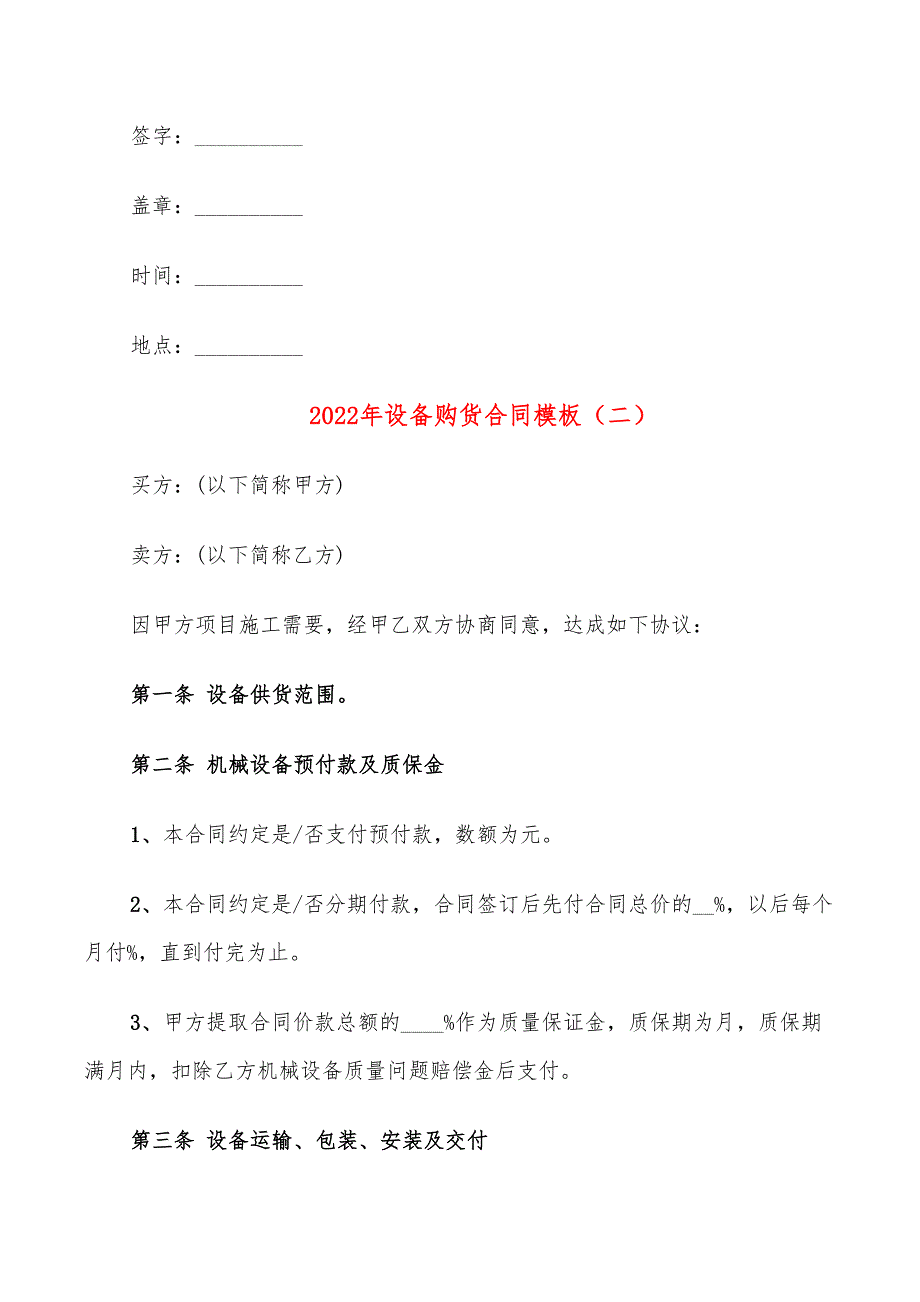 签字：__________

盖章：__________

时间：__________

地点：__________

2022年设备购货合同模板（二）

买方：(以下简称甲方)

卖方：(以下简称乙方)

因甲方项目施工需要，经甲乙双方协商同意，达成如下协议：

第一条 设备供货范围。

第二条 机械设备预付款及质保金

1、本合同约定是/否支付预付款，数额为元。

2、本合同约定是/否分期付款，合同签订后先付合同总价的__%，以后每个月付%，直到付完为止。

3、甲方提取合同价款总额的____%作为质量保证金，质保期为月，质保期满月内，扣除乙方机械设备质量问题赔偿金后支付。

第三条 设备运输、包装、安装及交付